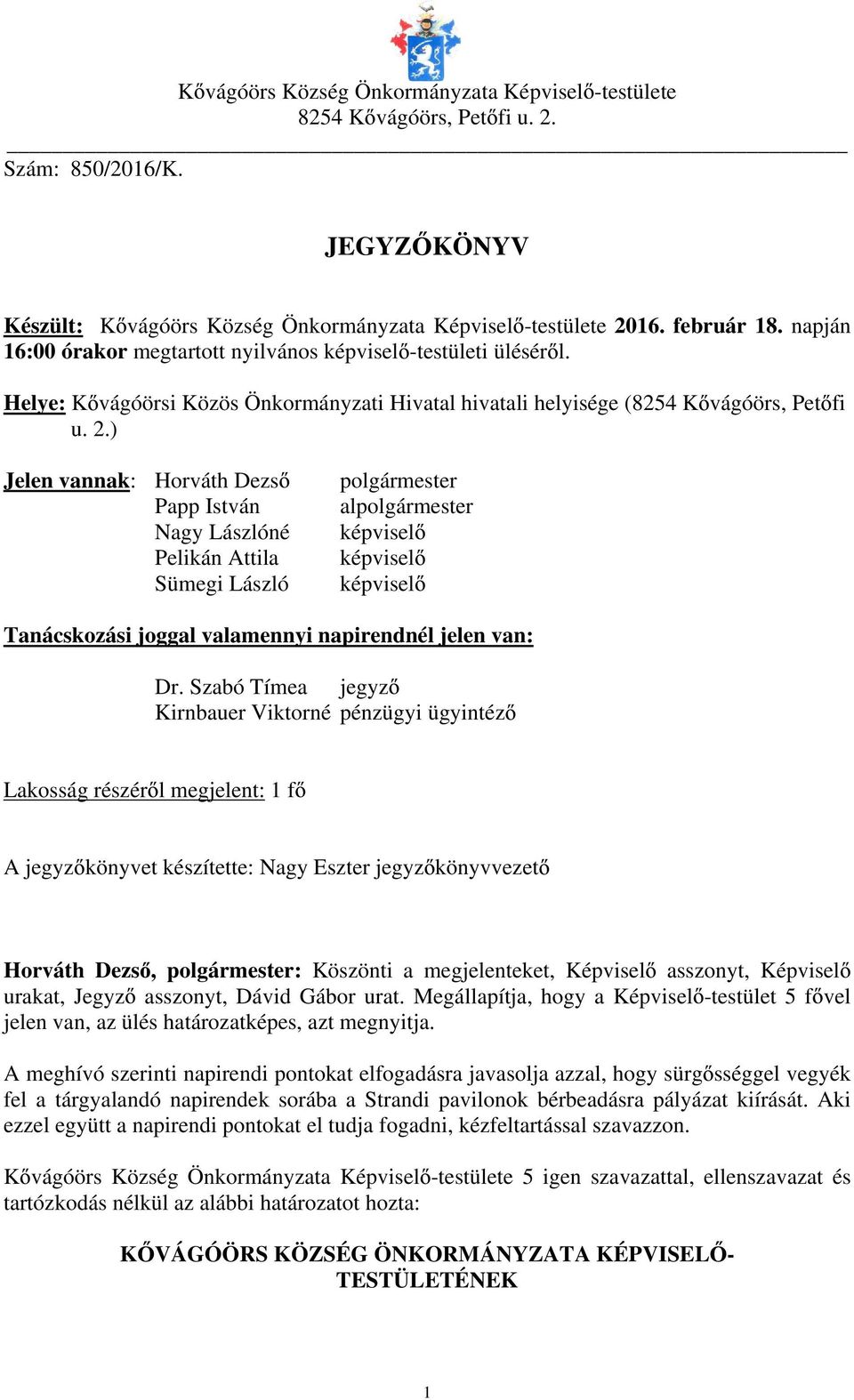 Kővágóörs Község Önkormányzata Képviselő-testülete
8254 Kővágóörs, Petőfi u. 2.

Szám: 850/2016/K.

JEGYZŐKÖNYV

Készült: Kővágóörs Község Önkormányzata Képviselő-testülete 2016. február 18. napján 16:00 órakor megtartott nyilvános képviselő-testületi üléséről.

Helye: Kővágóörsi Közös Önkormányzati Hivatal hivatali helyisége (8254 Kővágóörs, Petőfi u. 2.)

Jelen vannak: Horváth Dezső polgármester
Papp István alpolgármester
Nagy Lászlóné képviselő
Pelikán Attila képviselő
Sümegi László képviselő

Tanácskozási joggal valamennyi napirendnél jelen van:

Dr. Szabó Tímea jegyző
Kirnbauer Viktorné pénzügyi ügyintéző

Lakosság részéről megjelent: 1 fő

A jegyzőkönyvet készítette: Nagy Eszter jegyzőkönyvvezető

Horváth Dezső, polgármester: Köszönti a megjelenteket, Képviselő asszonyt, Képviselő urakat, Jegyző asszonyt, Dávid Gábor urat. Megállapítja, hogy a Képviselő-testület 5 fővel jelen van, az ülés határozatképes, azt megnyitja.

A meghívó szerinti napirendi pontokat elfogadásra javasolja azzal, hogy sürgősséggel vegyék fel a tárgyalandó napirendek sorába a Strandi pavilonok bérbeadásra pályázat kiírását. Aki ezzel együtt a napirendi pontokat el tudja fogadni, kézfeltartással szavazzon.

Kővágóörs Község Önkormányzata Képviselő-testülete 5 igen szavazattal, ellenszavazat és tartózkodás nélkül az alábbi határozatot hozta:

KŐVÁGÓÖRS KÖZSÉG ÖNKORMÁNYZATA KÉPVISELŐ-TESTÜLETÉNEK

1